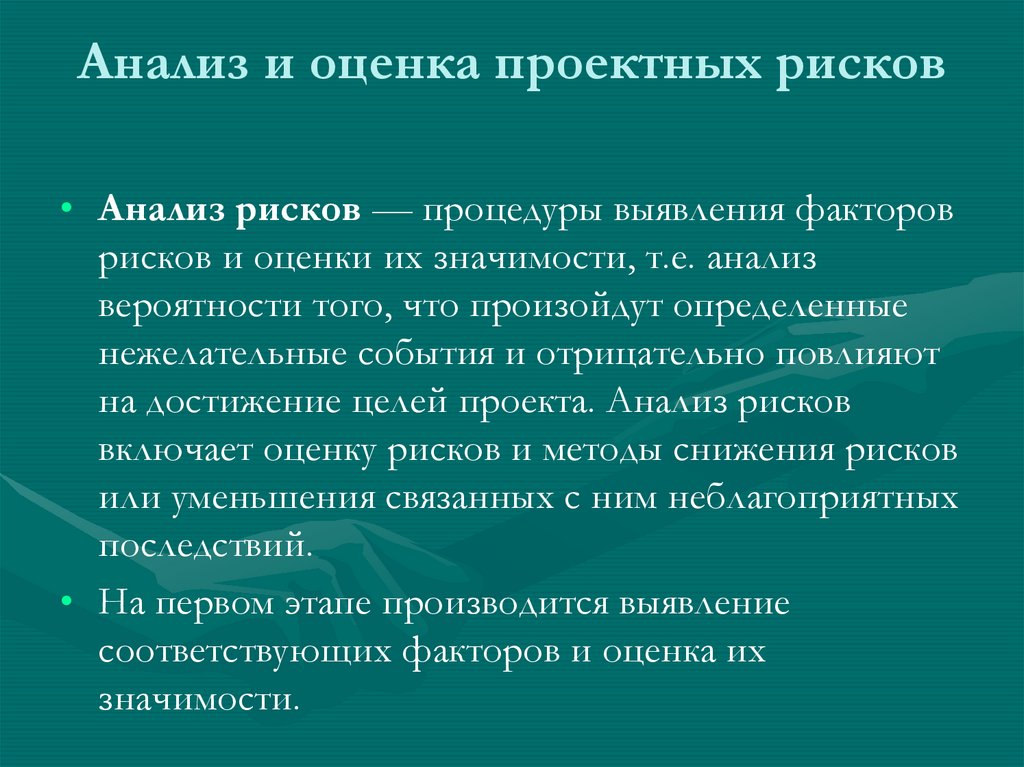 Анализ и оценка проектных рисков

• Анализ рисков — процедуры выявления факторов рисков и оценки их значимости, т.е. анализ вероятности того, что произойдут определенные нежелательные события и отрицательно повлияют на достижение целей проекта. Анализ рисков включает оценку рисков и методы снижения рисков или уменьшения связанных с ним неблагоприятных последствий.

• На первом этапе производится выявление соответствующих факторов и оценка их значимости.